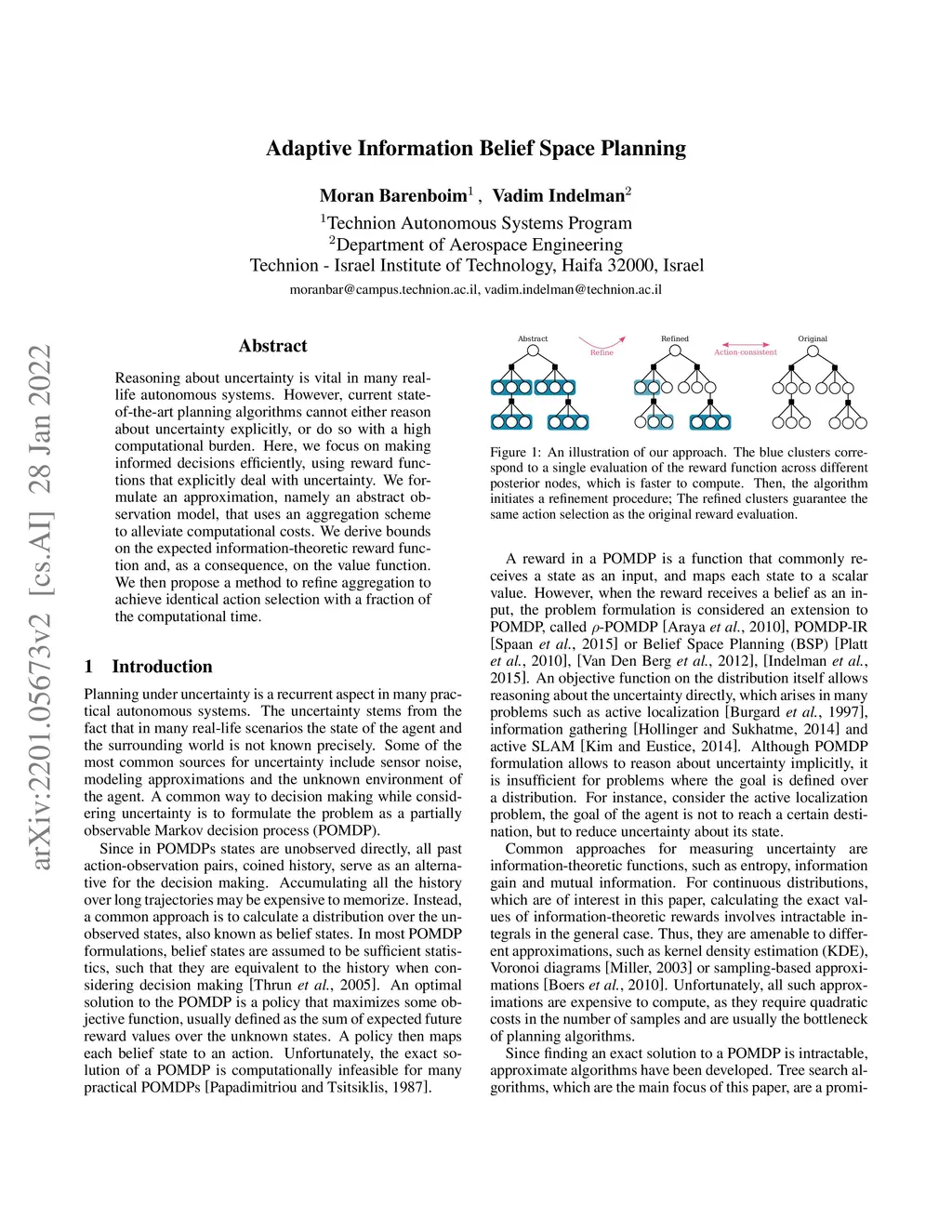 arXiv:2201.05673v2 [cs.AI] 28 Jan 2022

Adaptive Information Belief Space Planning

Moran Barenboim$^1$ , Vadim Indelman$^2$
$^1$Technion Autonomous Systems Program
$^2$Department of Aerospace Engineering
Technion - Israel Institute of Technology, Haifa 32000, Israel
moranbar@campus.technion.ac.il, vadim.indelman@technion.ac.il

Abstract

Reasoning about uncertainty is vital in many real-life autonomous systems. However, current state-of-the-art planning algorithms cannot either reason about uncertainty explicitly, or do so with a high computational burden. Here, we focus on making informed decisions efficiently, using reward functions that explicitly deal with uncertainty. We formulate an approximation, namely an abstract observation model, that uses an aggregation scheme to alleviate computational costs. We derive bounds on the expected information-theoretic reward function and, as a consequence, on the value function. We then propose a method to refine aggregation to achieve identical action selection with a fraction of the computational time.

1 Introduction

Planning under uncertainty is a recurrent aspect in many practical autonomous systems. The uncertainty stems from the fact that in many real-life scenarios the state of the agent and the surrounding world is not known precisely. Some of the most common sources for uncertainty include sensor noise, modeling approximations and the unknown environment of the agent. A common way to decision making while considering uncertainty is to formulate the problem as a partially observable Markov decision process (POMDP).

Since in POMDPs states are unobserved directly, all past action-observation pairs, coined history, serve as an alternative for the decision making. Accumulating all the history over long trajectories may be expensive to memorize. Instead, a common approach is to calculate a distribution over the unobserved states, also known as belief states. In most POMDP formulations, belief states are assumed to be sufficient statistics, such that they are equivalent to the history when considering decision making [Thrun et al., 2005]. An optimal solution to the POMDP is a policy that maximizes some objective function, usually defined as the sum of expected future reward values over the unknown states. A policy then maps each belief state to an action. Unfortunately, the exact solution of a POMDP is computationally infeasible for many practical POMDPs [Papadimitriou and Tsitsiklis, 1987].

Abstract Refine Refined Action-consistent Original

Figure 1: An illustration of our approach. The blue clusters correspond to a single evaluation of the reward function across different posterior nodes, which is faster to compute. Then, the algorithm initiates a refinement procedure; The refined clusters guarantee the same action selection as the original reward evaluation.

A reward in a POMDP is a function that commonly receives a state as an input, and maps each state to a scalar value. However, when the reward receives a belief as an input, the problem formulation is considered an extension to POMDP, called $\rho$-POMDP [Araya et al., 2010], POMDP-IR [Spaan et al., 2015] or Belief Space Planning (BSP) [Platt et al., 2010], [Van Den Berg et al., 2012], [Indelman et al., 2015]. An objective function on the distribution itself allows reasoning about the uncertainty directly, which arises in many problems such as active localization [Burgard et al., 1997], information gathering [Hollinger and Sukhatme, 2014] and active SLAM [Kim and Eustice, 2014]. Although POMDP formulation allows to reason about uncertainty implicitly, it is insufficient for problems where the goal is defined over a distribution. For instance, consider the active localization problem, the goal of the agent is not to reach a certain destination, but to reduce uncertainty about its state.

Common approaches for measuring uncertainty are information-theoretic functions, such as entropy, information gain and mutual information. For continuous distributions, which are of interest in this paper, calculating the exact values of information-theoretic rewards involves intractable integrals in the general case. Thus, they are amenable to different approximations, such as kernel density estimation (KDE), Voronoi diagrams [Miller, 2003] or sampling-based approximations [Boers et al., 2010]. Unfortunately, all such approximations are expensive to compute, as they require quadratic costs in the number of samples and are usually the bottleneck of planning algorithms.

Since finding an exact solution to a POMDP is intractable, approximate algorithms have been developed. Tree search algorithms, which are the main focus of this paper, are a promi-